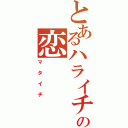 とあるハライチの恋

マタイチ